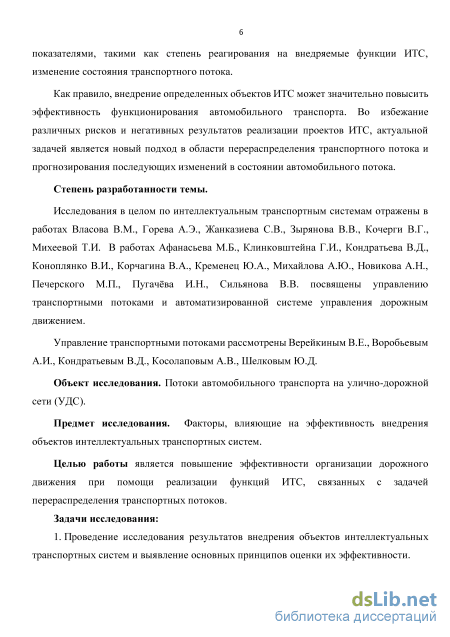 6

показателями, такими как степень реагирования на внедряемые функции ИТС, изменение состояния транспортного потока.

Как правило, внедрение определенных объектов ИТС может значительно повысить эффективность функционирования автомобильного транспорта. Во избежание различных рисков и негативных результатов реализации проектов ИТС, актуальной задачей является новый подход в области перераспределения транспортного потока и прогнозирования последующих изменений в состоянии автомобильного потока.

Степень разработанности темы.

Исследования в целом по интеллектуальным транспортным системам отражены в работах Власова В.М., Горева А.Э., Жанказиева С.В., Зырянова В.В., Кочерги В.Г., Михеевой Т.И. В работах Афанасьева М.Б., Клинковштейна Г.И., Кондратьева В.Д., Коноплянко В.И., Корчагина В.А., Кременец Ю.А., Михайлова А.Ю., Новикова А.Н., Печерского М.П., Пугачёва И.Н., Сильянова В.В. посвящены управлению транспортными потоками и автоматизированной системе управления дорожным движением.

Управление транспортными потоками рассмотрены Верейкиным В.Е., Воробьевым А.И., Кондратьевым В.Д., Косолаповым А.В., Шелковым Ю.Д.

Объект исследования. Потоки автомобильного транспорта на улично-дорожной сети (УДС).

Предмет исследования. Факторы, влияющие на эффективность внедрения объектов интеллектуальных транспортных систем.

Целью работы является повышение эффективности организации дорожного движения при помощи реализации функций ИТС, связанных с задачей перераспределения транспортных потоков.

Задачи исследования:

1. Проведение исследования результатов внедрения объектов интеллектуальных транспортных систем и выявление основных принципов оценки их эффективности.

dsLib.net
библиотека диссертаций